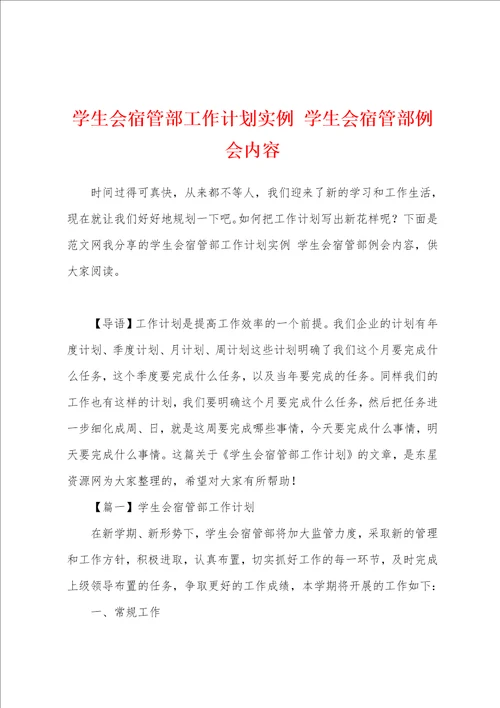 学生会宿管部工作计划实例 学生会宿管部例会内容

时间过得可真快，从来都不等人，我们迎来了新的学习和工作生活，现在就让我们好好地规划一下吧。如何把工作计划写出新花样呢？下面是范文网我分享的学生会宿管部工作计划实例 学生会宿管部例会内容，供大家阅读。

【导语】工作计划是提高工作效率的一个前提。我们企业的计划有年度计划、季度计划、月计划、周计划这些计划明确了我们这个月要完成什么任务，这个季度要完成什么任务，以及当年要完成的任务。同样我们的工作也有这样的计划，我们要明确这个月要完成什么任务，然后把任务进一步细化成周、日，就是这周要完成哪些事情，今天要完成什么事情，明天要完成什么事情。这篇关于《学生会宿管部工作计划》的文章，是东星资源网为大家整理的，希望对大家有所帮助！

【篇一】学生会宿管部工作计划

在新学期、新形势下，学生会宿管部将加大监管力度，采取新的管理和工作方针，积极进取，认真布置，切实抓好工作的每一环节，及时完成上级领导布置的任务，争取更好的工作成绩，本学期将开展的工作如下：

一、常规工作